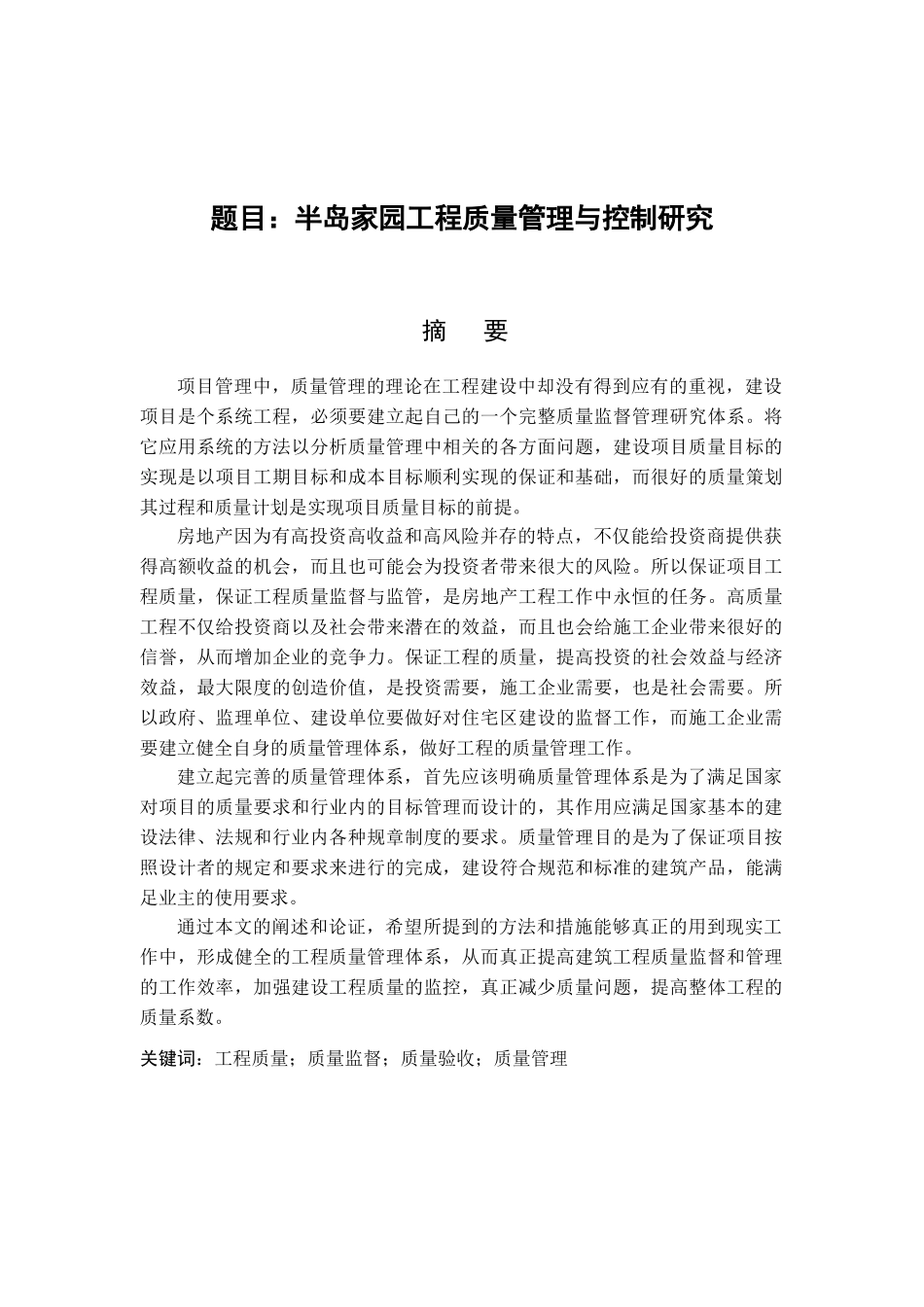 题目：半岛家园工程质量管理与控制研究

摘　要

项目管理中，质量管理的理论在工程建设中却没有得到应有的重视，建设项目是个系统工程，必须要建立起自己的一个完整质量监督管理研究体系。将它应用系统的方法以分析质量管理中相关的各方面问题，建设项目质量目标的实现是以项目工期目标和成本目标顺利实现的保证和基础，而很好的质量策划其过程和质量计划是实现项目质量目标的前提。

房地产因为有高投资高收益和高风险并存的特点，不仅能给投资商提供获得高额收益的机会，而且也可能会为投资者带来很大的风险。所以保证项目工程质量，保证工程质量监督与监管，是房地产工程工作中永恒的任务。高质量工程不仅给投资商以及社会带来潜在的效益，而且也会给施工企业带来很好的信誉，从而增加企业的竞争力。保证工程的质量，提高投资的社会效益与经济效益，最大限度的创造价值，是投资需要，施工企业需要，也是社会需要。所以政府、监理单位、建设单位要做好对住宅区建设的监督工作，而施工企业需要建立健全自身的质量管理体系，做好工程的质量管理工作。

建立起完善的质量管理体系，首先应该明确质量管理体系是为了满足国家对项目的质量要求和行业内的目标管理而设计的，其作用应满足国家基本的建设法律、法规和行业内各种规章制度的要求。质量管理目的是为了保证项目按照设计者的规定和要求来进行的完成，建设符合规范和标准的建筑产品，能满足业主的使用要求。

通过本文的阐述和论证，希望所提到的方法和措施能够真正的用到现实工作中，形成健全的工程质量管理体系，从而真正提高建筑工程质量监督和管理的工作效率，加强建设工程质量的监控，真正减少质量问题，提高整体工程的质量系数。

关键词：工程质量；质量监督；质量验收；质量管理